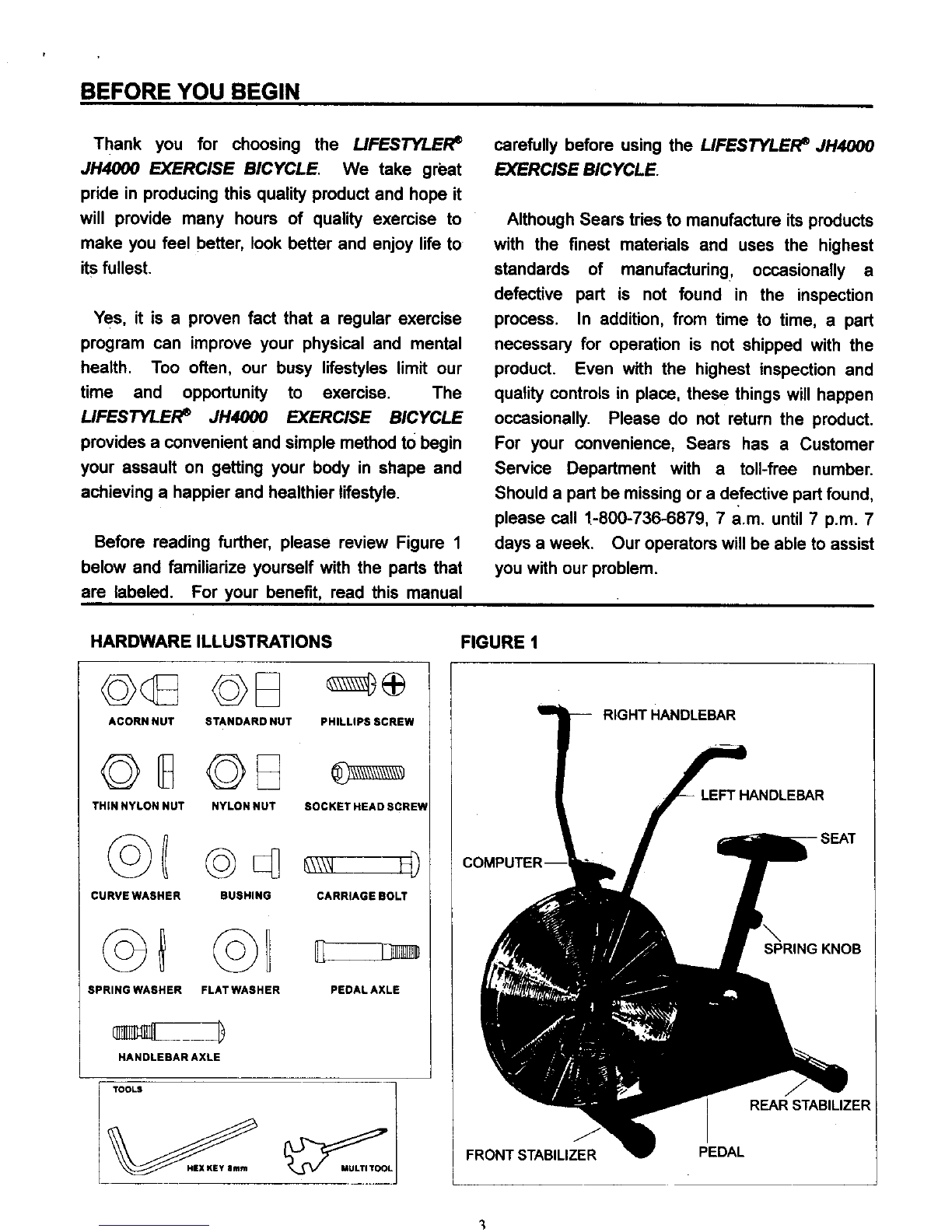 BEFORE YOU BEGIN

Thank you for choosing the LIFESTYLER® JH4000 EXERCISE BICYCLE. We take great pride in producing this quality product and hope it will provide many hours of quality exercise to make you feel better, look better and enjoy life to its fullest.

Yes, it is a proven fact that a regular exercise program can improve your physical and mental health. Too often, our busy lifestyles limit our time and opportunity to exercise. The LIFESTYLER® JH4000 EXERCISE BICYCLE provides a convenient and simple method to begin your assault on getting your body in shape and achieving a happier and healthier lifestyle.

Before reading further, please review Figure 1 below and familiarize yourself with the parts that are labeled. For your benefit, read this manual carefully before using the LIFESTYLER® JH4000 EXERCISE BICYCLE.

Although Sears tries to manufacture its products with the finest materials and uses the highest standards of manufacturing, occasionally a defective part is not found in the inspection process. In addition, from time to time, a part necessary for operation is not shipped with the product. Even with the highest inspection and quality controls in place, these things will happen occasionally. Please do not return the product. For your convenience, Sears has a Customer Service Department with a toll-free number. Should a part be missing or a defective part found, please call 1-800-736-6879, 7 a.m. until 7 p.m. 7 days a week. Our operators will be able to assist you with our problem.

HARDWARE ILLUSTRATIONS

ACORN NUT
STANDARD NUT
PHILLIPS SCREW
THIN NYLON NUT
NYLON NUT
SOCKET HEAD SCREW
CURVE WASHER
BUSHING
CARRIAGE BOLT
SPRING WASHER
FLAT WASHER
PEDAL AXLE
HANDLEBAR AXLE

TOOLS
HEX KEY 8mm
MULTI TOOL

FIGURE 1

RIGHT HANDLEBAR
LEFT HANDLEBAR
SEAT
COMPUTER
SPRING KNOB
REAR STABILIZER
FRONT STABILIZER
PEDAL

3